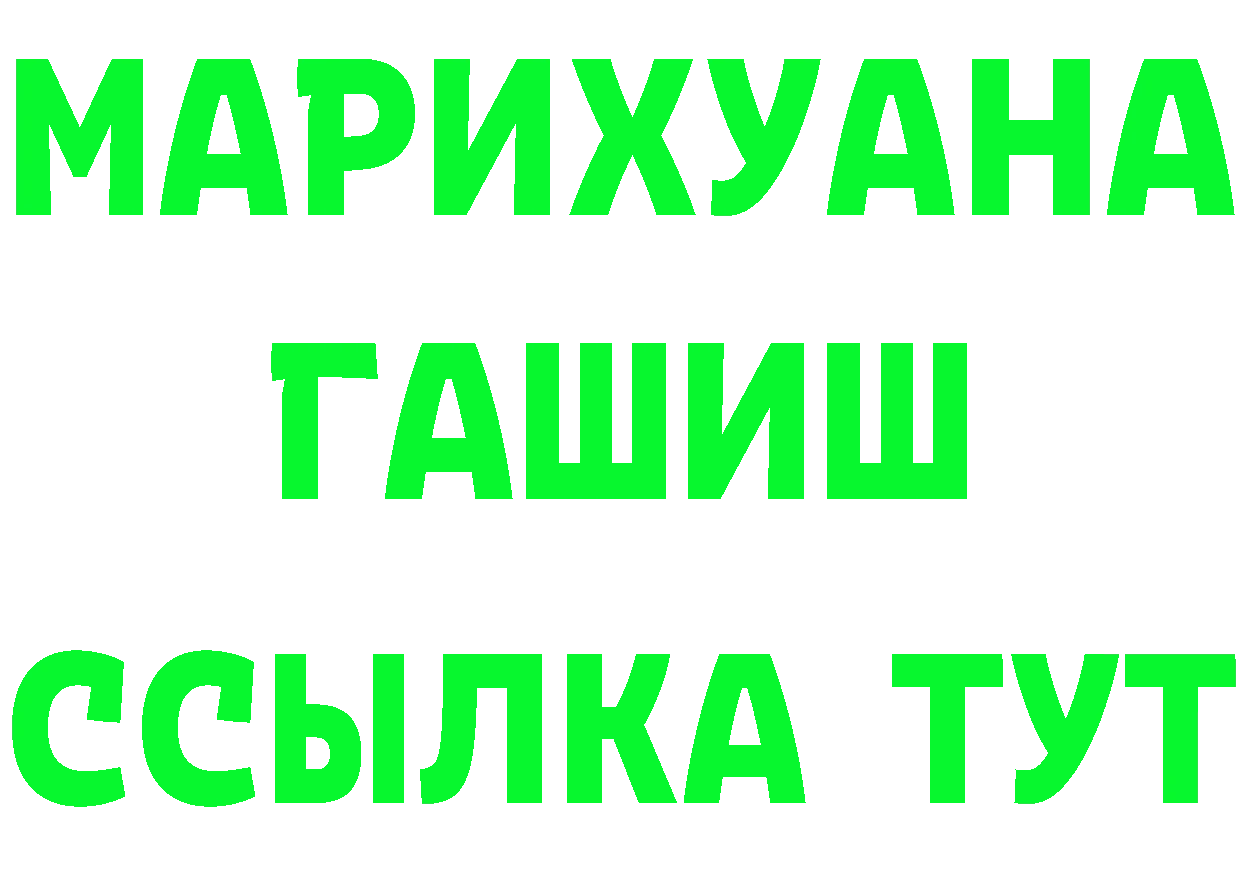 МАРИХУАНА
ГАШИШ
ССЫЛКА ТУТ